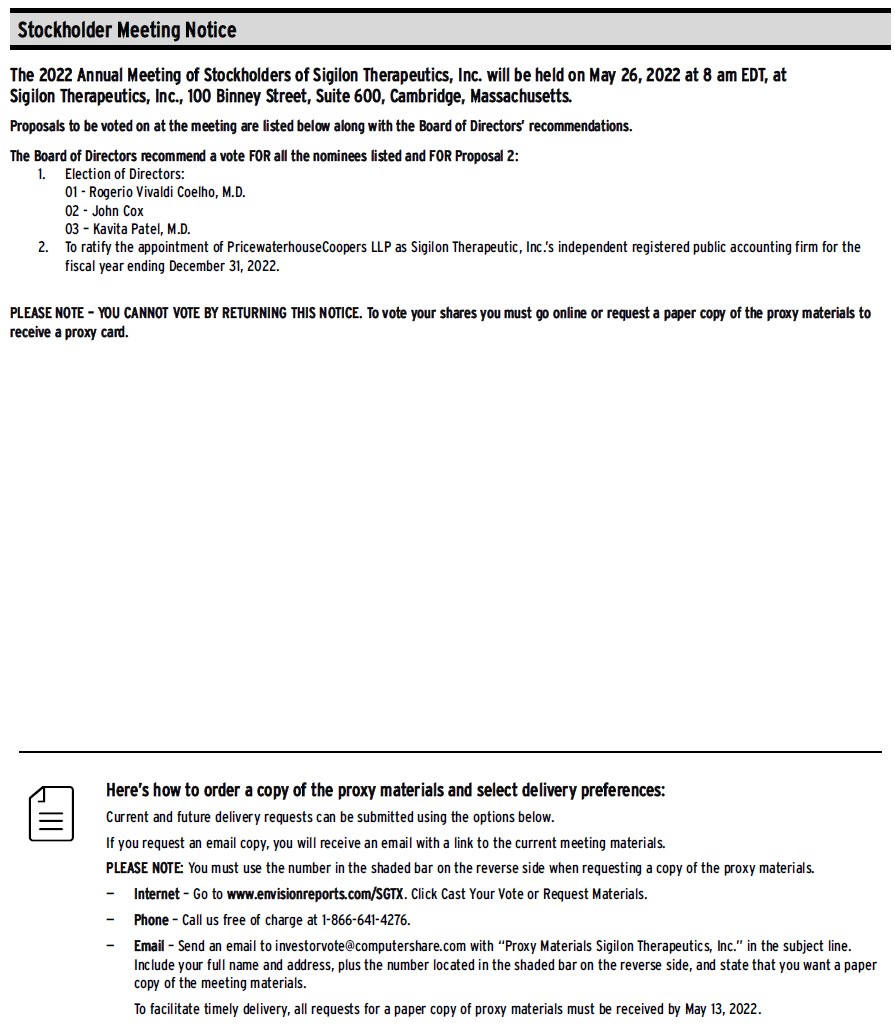 Stockholder Meeting Notice

The 2022 Annual Meeting of Stockholders of Sigilon Therapeutics, Inc. will be held on May 26, 2022 at 8 am EDT, at Sigilon Therapeutics, Inc., 100 Binney Street, Suite 600, Cambridge, Massachusetts.

Proposals to be voted on at the meeting are listed below along with the Board of Directors' recommendations.

The Board of Directors recommend a vote FOR all the nominees listed and FOR Proposal 2:
1. Election of Directors:
01 - Rogerio Vivaldi Coelho, M.D.
02 - John Cox
03 - Kavita Patel, M.D.
2. To ratify the appointment of PricewaterhouseCoopers LLP as Sigilon Therapeutic, Inc.'s independent registered public accounting firm for the fiscal year ending December 31, 2022.

PLEASE NOTE – YOU CANNOT VOTE BY RETURNING THIS NOTICE. To vote your shares you must go online or request a paper copy of the proxy materials to receive a proxy card.

Here's how to order a copy of the proxy materials and select delivery preferences:

Current and future delivery requests can be submitted using the options below.

If you request an email copy, you will receive an email with a link to the current meeting materials.

PLEASE NOTE: You must use the number in the shaded bar on the reverse side when requesting a copy of the proxy materials.

– Internet – Go to www.envisionreports.com/SGTX. Click Cast Your Vote or Request Materials.

– Phone – Call us free of charge at 1-866-641-4276.

– Email – Send an email to investorvote@computershare.com with "Proxy Materials Sigilon Therapeutics, Inc." in the subject line. Include your full name and address, plus the number located in the shaded bar on the reverse side, and state that you want a paper copy of the meeting materials.

To facilitate timely delivery, all requests for a paper copy of proxy materials must be received by May 13, 2022.